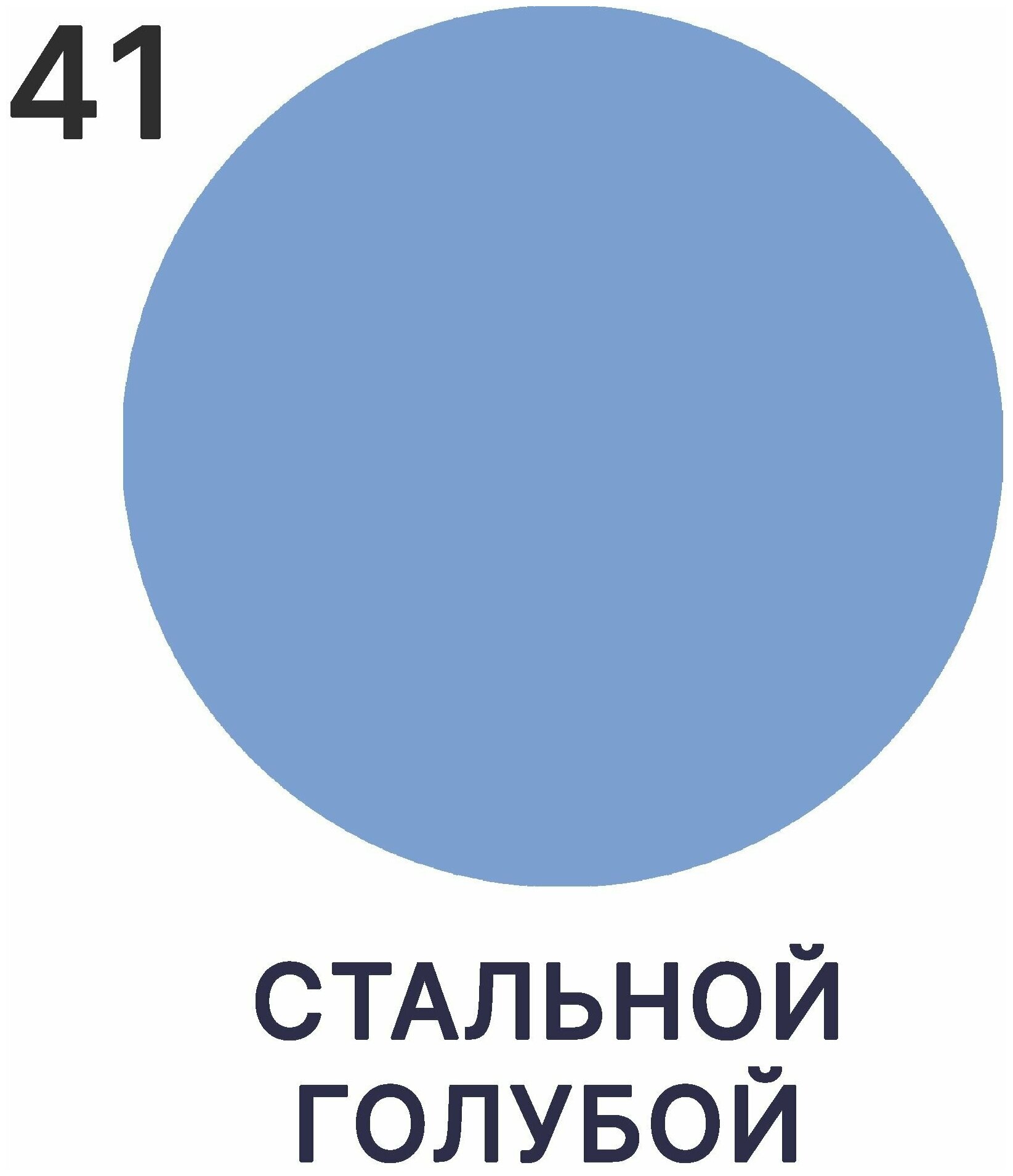 41

СТАЛЬНОЙ
ГОЛУБОЙ